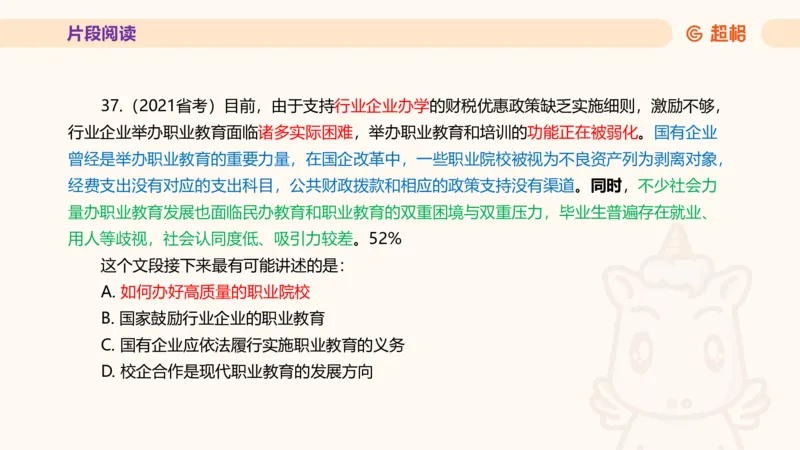 片段阅读

超格

37.（2021省考）目前，由于支持行业企业办学的财税优惠政策缺乏实施细则，激励不够，行业企业举办职业教育面临诸多实际困难，举办职业教育和培训的功能正在被弱化。国有企业曾经是举办职业教育的重要力量，在国企改革中，一些职业院校被视为不良资产列为剥离对象，经费支出没有对应的支出科目，公共财政拨款和相应的政策支持没有渠道。同时，不少社会力量办职业教育发展也面临民办教育和职业教育的双重困境与双重压力，毕业生普遍存在就业、用人等歧视，社会认同度低、吸引力较差。52%

这个文段接下来最有可能讲述的是：

A. 如何办好高质量的职业院校

B. 国家鼓励行业企业的职业教育

C. 国有企业应依法履行实施职业教育的义务

D. 校企合作是现代职业教育的发展方向